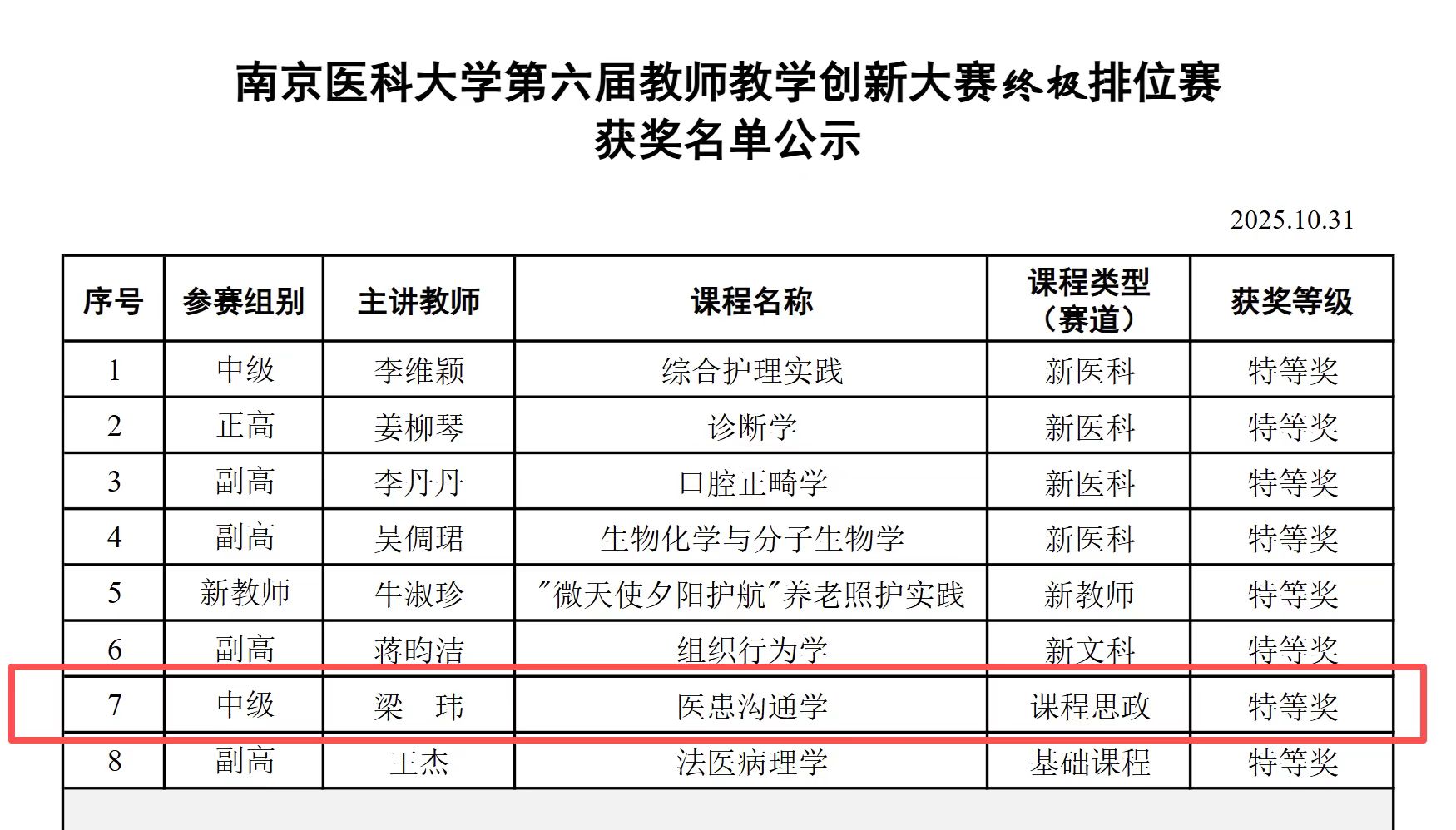 南京医科大学第六届教师教学创新大赛终极排位赛
获奖名单公示

2025.10.31

| 序号 | 参赛组别 | 主讲教师 | 课程名称 | 课程类型（赛道） | 获奖等级 |
|---|---|---|---|---|---|
| 1 | 中级 | 李维颖 | 综合护理实践 | 新医科 | 特等奖 |
| 2 | 正高 | 姜柳琴 | 诊断学 | 新医科 | 特等奖 |
| 3 | 副高 | 李丹丹 | 口腔正畸学 | 新医科 | 特等奖 |
| 4 | 副高 | 吴倜珺 | 生物化学与分子生物学 | 新医科 | 特等奖 |
| 5 | 新教师 | 牛淑珍 | “微天使夕阳护航”养老照护实践 | 新教师 | 特等奖 |
| 6 | 副高 | 蒋昀洁 | 组织行为学 | 新文科 | 特等奖 |
| 7 | 中级 | 梁 玮 | 医患沟通学 | 课程思政 | 特等奖 |
| 8 | 副高 | 王杰 | 法医病理学 | 基础课程 | 特等奖 |